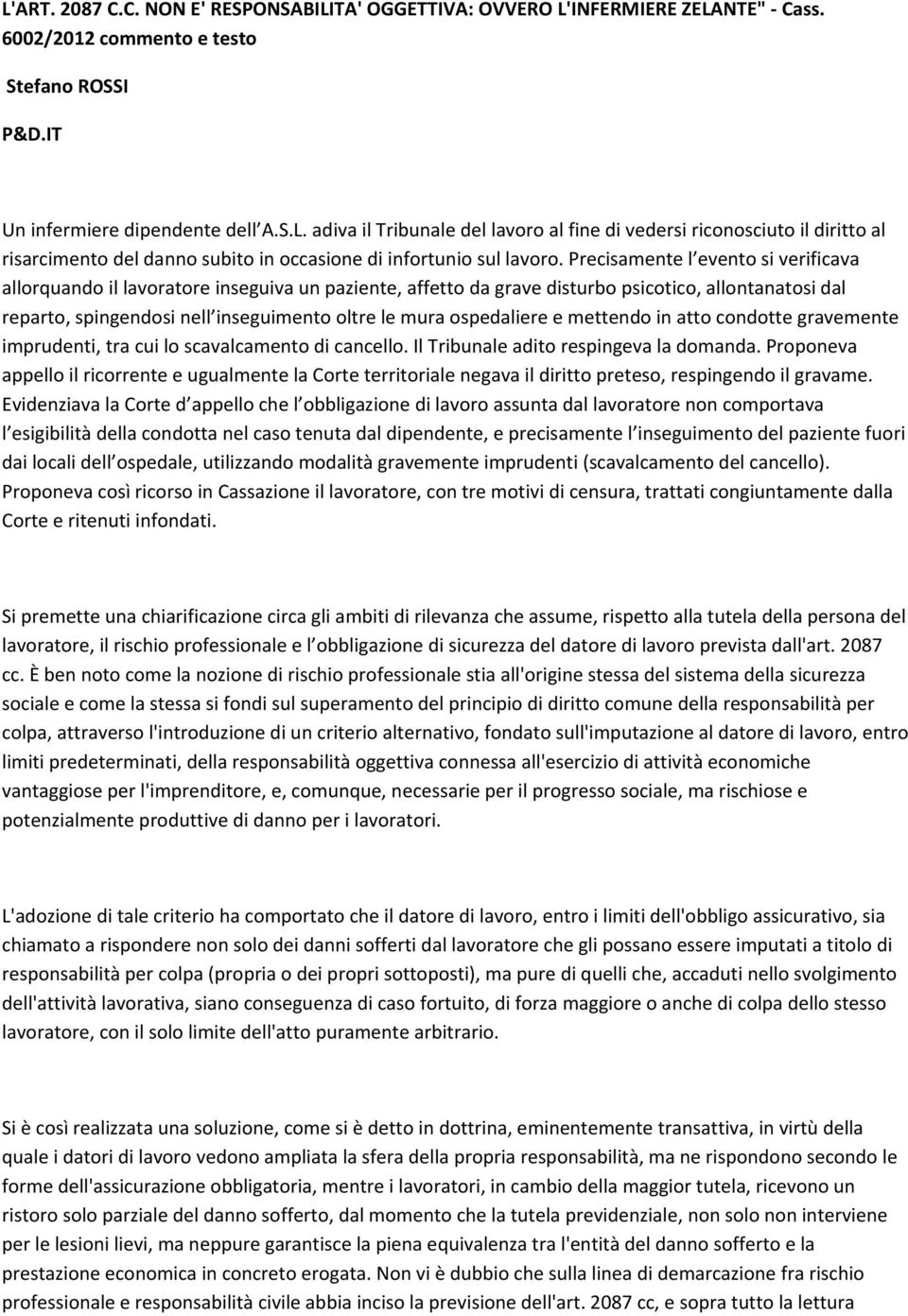 L'ART. 2087 C.C. NON E' RESPONSABILITA' OGGETTIVA: OVVERO L'INFERMIERE ZELANTE" - Cass. 6002/2012 commento e testo

Stefano ROSSI

P&D.IT

Un infermiere dipendente dell A.S.L. adiva il Tribunale del lavoro al fine di vedersi riconosciuto il diritto al risarcimento del danno subito in occasione di infortunio sul lavoro. Precisamente l evento si verificava allorquando il lavoratore inseguiva un paziente, affetto da grave disturbo psicotico, allontanatosi dal reparto, spingendosi nell inseguimento oltre le mura ospedaliere e mettendo in atto condotte gravemente imprudenti, tra cui lo scavalcamento di cancello. Il Tribunale adito respingeva la domanda. Proponeva appello il ricorrente e ugualmente la Corte territoriale negava il diritto preteso, respingendo il gravame. Evidenziava la Corte d appello che l obbligazione di lavoro assunta dal lavoratore non comportava l esigibilità della condotta nel caso tenuta dal dipendente, e precisamente l inseguimento del paziente fuori dai locali dell ospedale, utilizzando modalità gravemente imprudenti (scavalcamento del cancello). Proponeva così ricorso in Cassazione il lavoratore, con tre motivi di censura, trattati congiuntamente dalla Corte e ritenuti infondati.

Si premette una chiarificazione circa gli ambiti di rilevanza che assume, rispetto alla tutela della persona del lavoratore, il rischio professionale e l obbligazione di sicurezza del datore di lavoro prevista dall'art. 2087 cc. È ben noto come la nozione di rischio professionale stia all'origine stessa del sistema della sicurezza sociale e come la stessa si fondi sul superamento del principio di diritto comune della responsabilità per colpa, attraverso l'introduzione di un criterio alternativo, fondato sull'imputazione al datore di lavoro, entro limiti predeterminati, della responsabilità oggettiva connessa all'esercizio di attività economiche vantaggiose per l'imprenditore, e, comunque, necessarie per il progresso sociale, ma rischiose e potenzialmente produttive di danno per i lavoratori.

L'adozione di tale criterio ha comportato che il datore di lavoro, entro i limiti dell'obbligo assicurativo, sia chiamato a rispondere non solo dei danni sofferti dal lavoratore che gli possano essere imputati a titolo di responsabilità per colpa (propria o dei propri sottoposti), ma pure di quelli che, accaduti nello svolgimento dell'attività lavorativa, siano conseguenza di caso fortuito, di forza maggiore o anche di colpa dello stesso lavoratore, con il solo limite dell'atto puramente arbitrario.

Si è così realizzata una soluzione, come si è detto in dottrina, eminentemente transattiva, in virtù della quale i datori di lavoro vedono ampliata la sfera della propria responsabilità, ma ne rispondono secondo le forme dell'assicurazione obbligatoria, mentre i lavoratori, in cambio della maggior tutela, ricevono un ristoro solo parziale del danno sofferto, dal momento che la tutela previdenziale, non solo non interviene per le lesioni lievi, ma neppure garantisce la piena equivalenza tra l'entità del danno sofferto e la prestazione economica in concreto erogata. Non vi è dubbio che sulla linea di demarcazione fra rischio professionale e responsabilità civile abbia inciso la previsione dell'art. 2087 cc, e sopra tutto la lettura